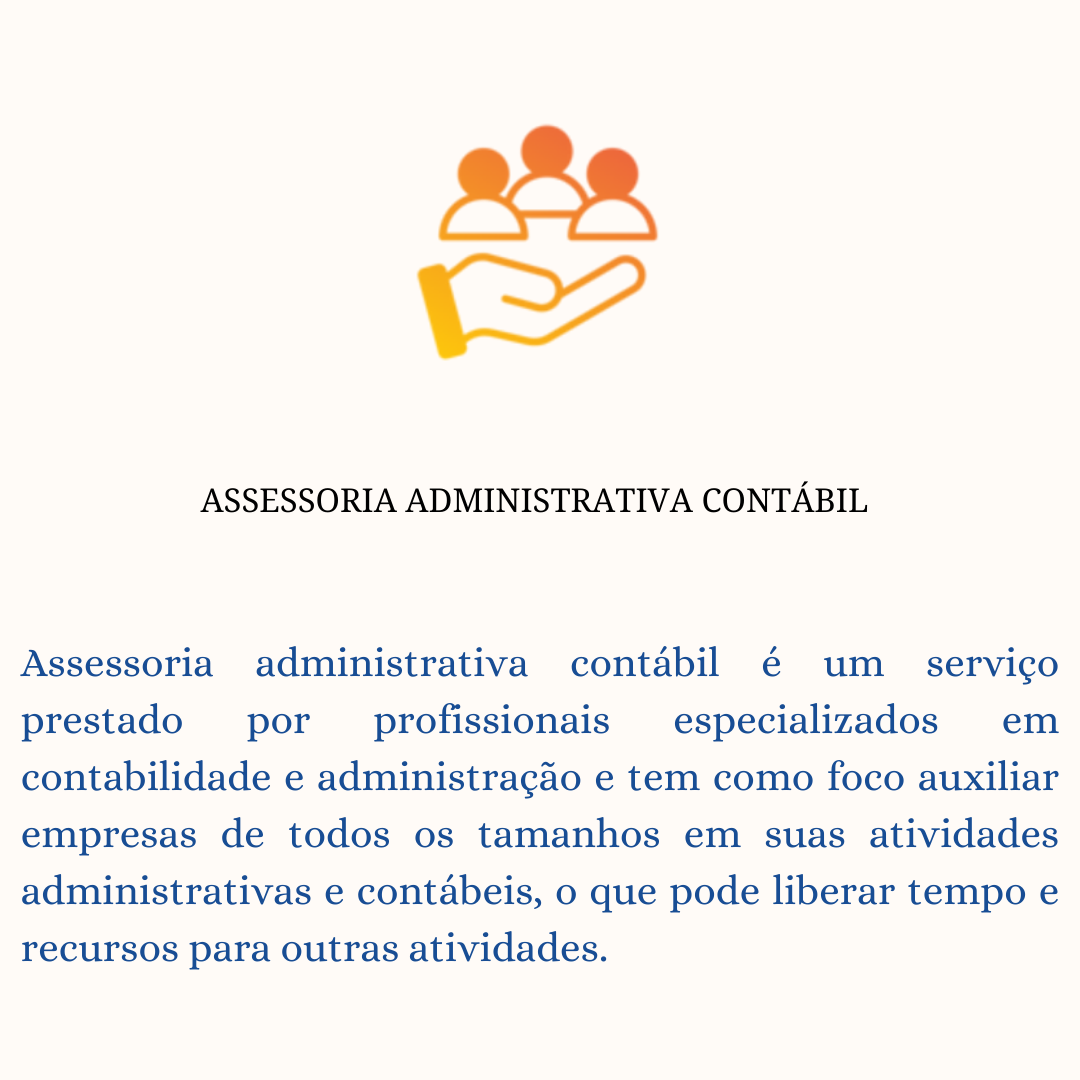 ASSESSORIA ADMINISTRATIVA CONTÁBIL

Assessoria administrativa contábil é um serviço prestado por profissionais especializados em contabilidade e administração e tem como foco auxiliar empresas de todos os tamanhos em suas atividades administrativas e contábeis, o que pode liberar tempo e recursos para outras atividades.